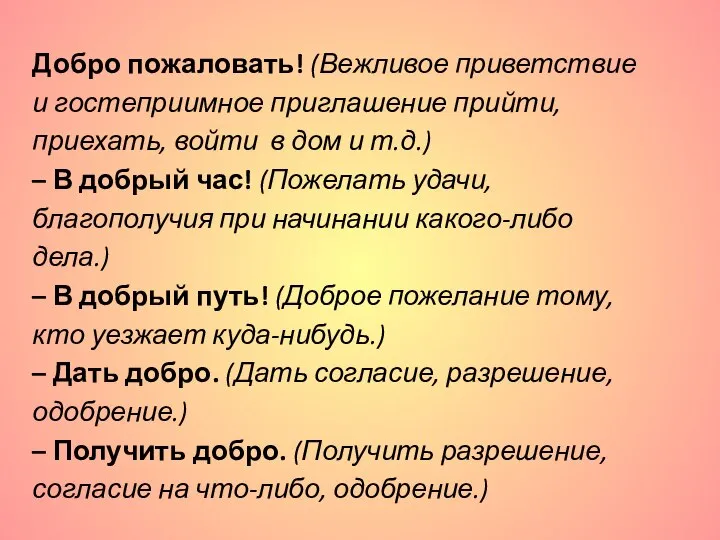 Добро пожаловать! (Вежливое приветствие и гостеприимное приглашение прийти, приехать, войти в дом и т.д.)
– В добрый час! (Пожелать удачи, благополучия при начинании какого-либо дела.)
– В добрый путь! (Доброе пожелание тому, кто уезжает куда-нибудь.)
– Дать добро. (Дать согласие, разрешение, одобрение.)
– Получить добро. (Получить разрешение, согласие на что-либо, одобрение.)